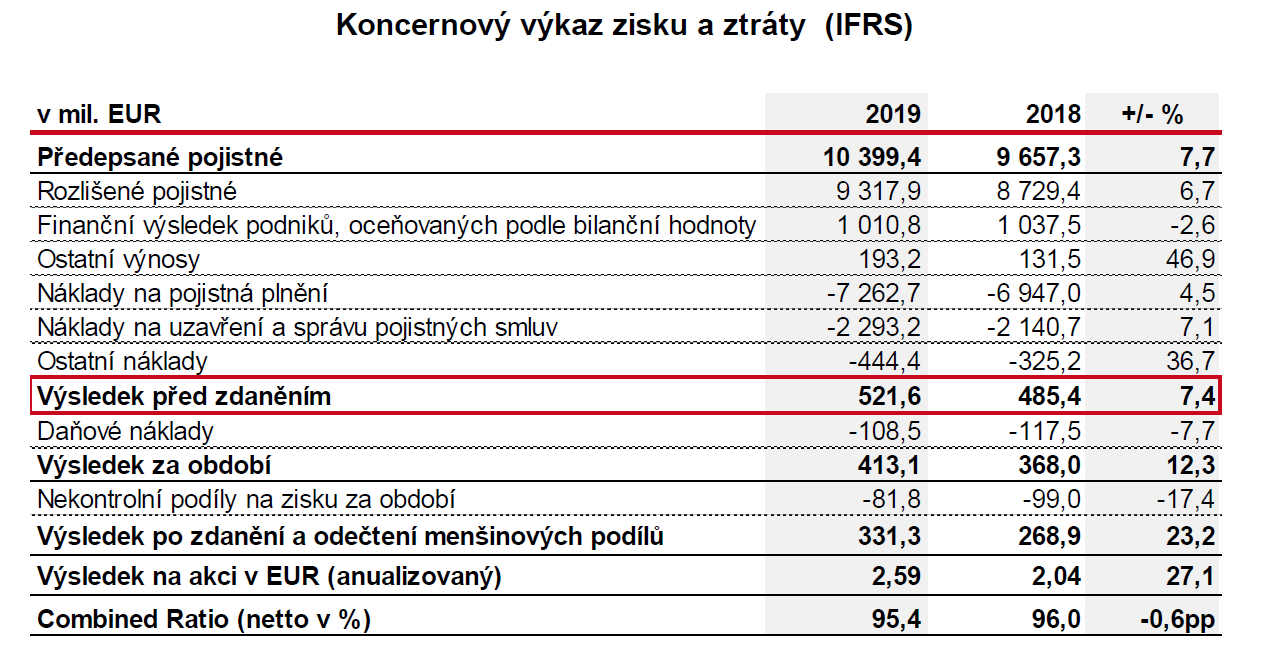 Koncernový výkaz zisku a ztráty (IFRS)

| v mil. EUR | 2019 | 2018 | +/- % |
|---|---|---|---|
| Předepsané pojistné | 10 399,4 | 9 657,3 | 7,7 |
| Rozlišené pojistné | 9 317,9 | 8 729,4 | 6,7 |
| Finanční výsledek podniků, oceňovaných podle bilanční hodnoty | 1 010,8 | 1 037,5 | -2,6 |
| Ostatní výnosy | 193,2 | 131,5 | 46,9 |
| Náklady na pojistná plnění | -7 262,7 | -6 947,0 | 4,5 |
| Náklady na uzavření a správu pojistných smluv | -2 293,2 | -2 140,7 | 7,1 |
| Ostatní náklady | -444,4 | -325,2 | 36,7 |
| Výsledek před zdaněním | 521,6 | 485,4 | 7,4 |
| Daňové náklady | -108,5 | -117,5 | -7,7 |
| Výsledek za období | 413,1 | 368,0 | 12,3 |
| Nekontrolní podíly na zisku za období | -81,8 | -99,0 | -17,4 |
| Výsledek po zdanění a odečtení menšinových podílů | 331,3 | 268,9 | 23,2 |
| Výsledek na akci v EUR (anualizovaný) | 2,59 | 2,04 | 27,1 |
| Combined Ratio (netto v %) | 95,4 | 96,0 | -0,6pp |